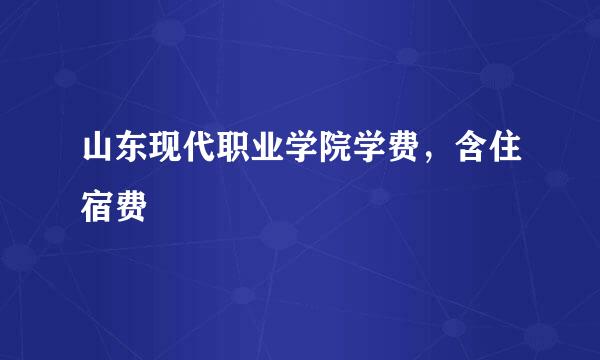 山东现代职业学院学费，含住宿费